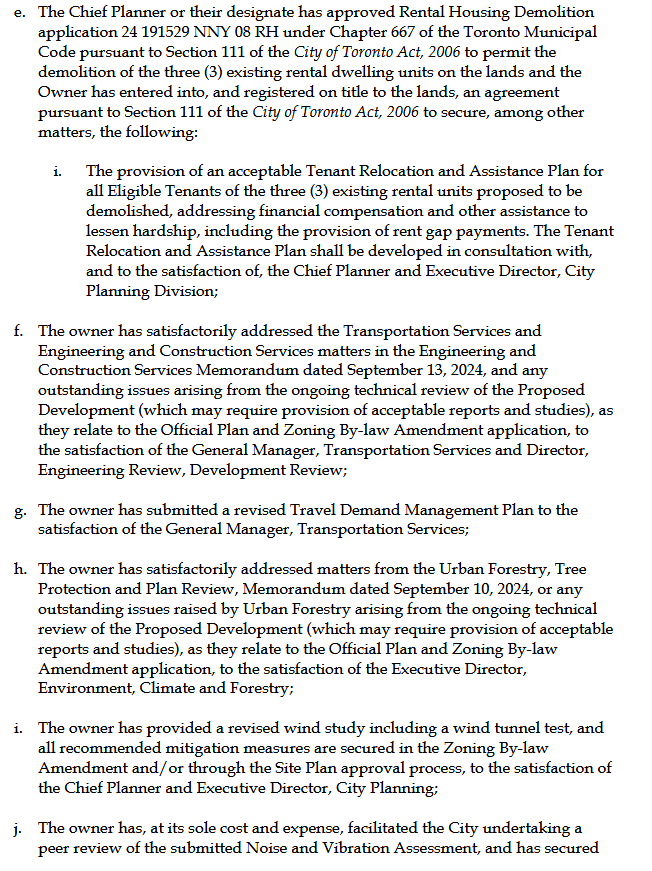 e. The Chief Planner or their designate has approved Rental Housing Demolition application 24 191529 NNY 08 RH under Chapter 667 of the Toronto Municipal Code pursuant to Section 111 of the City of Toronto Act, 2006 to permit the demolition of the three (3) existing rental dwelling units on the lands and the Owner has entered into, and registered on title to the lands, an agreement pursuant to Section 111 of the City of Toronto Act, 2006 to secure, among other matters, the following:

i. The provision of an acceptable Tenant Relocation and Assistance Plan for all Eligible Tenants of the three (3) existing rental units proposed to be demolished, addressing financial compensation and other assistance to lessen hardship, including the provision of rent gap payments. The Tenant Relocation and Assistance Plan shall be developed in consultation with, and to the satisfaction of, the Chief Planner and Executive Director, City Planning Division;

f. The owner has satisfactorily addressed the Transportation Services and Engineering and Construction Services matters in the Engineering and Construction Services Memorandum dated September 13, 2024, and any outstanding issues arising from the ongoing technical review of the Proposed Development (which may require provision of acceptable reports and studies), as they relate to the Official Plan and Zoning By-law Amendment application, to the satisfaction of the General Manager, Transportation Services and Director, Engineering Review, Development Review;

g. The owner has submitted a revised Travel Demand Management Plan to the satisfaction of the General Manager, Transportation Services;

h. The owner has satisfactorily addressed matters from the Urban Forestry, Tree Protection and Plan Review, Memorandum dated September 10, 2024, or any outstanding issues raised by Urban Forestry arising from the ongoing technical review of the Proposed Development (which may require provision of acceptable reports and studies), as they relate to the Official Plan and Zoning By-law Amendment application, to the satisfaction of the Executive Director, Environment, Climate and Forestry;

i. The owner has provided a revised wind study including a wind tunnel test, and all recommended mitigation measures are secured in the Zoning By-law Amendment and/or through the Site Plan approval process, to the satisfaction of the Chief Planner and Executive Director, City Planning;

j. The owner has, at its sole cost and expense, facilitated the City undertaking a peer review of the submitted Noise and Vibration Assessment, and has secured